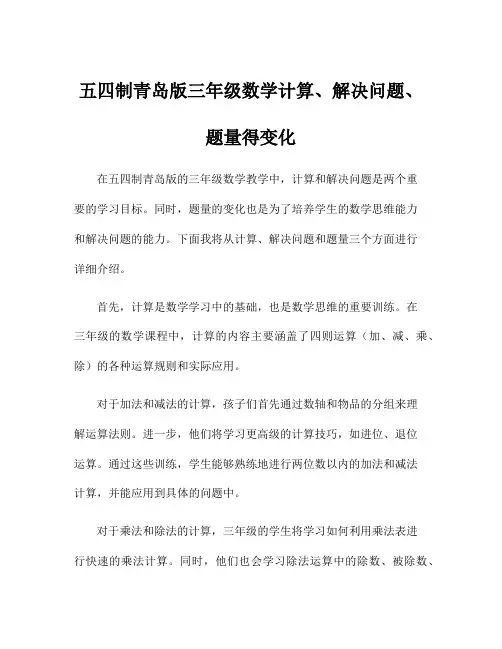 五四制青岛版三年级数学计算、解决问题、题量得变化

在五四制青岛版的三年级数学教学中，计算和解决问题是两个重要的学习目标。同时，题量的变化也是为了培养学生的数学思维能力和解决问题的能力。下面我将从计算、解决问题和题量三个方面进行详细介绍。

首先，计算是数学学习中的基础，也是数学思维的重要训练。在三年级的数学课程中，计算的内容主要涵盖了四则运算（加、减、乘、除）的各种运算规则和实际应用。

对于加法和减法的计算，孩子们首先通过数轴和物品的分组来理解运算法则。进一步，他们将学习更高级的计算技巧，如进位、退位运算。通过这些训练，学生能够熟练地进行两位数以内的加法和减法计算，并能应用到具体的问题中。

对于乘法和除法的计算，三年级的学生将学习如何利用乘法表进行快速的乘法计算。同时，他们也会学习除法运算中的除数、被除数、